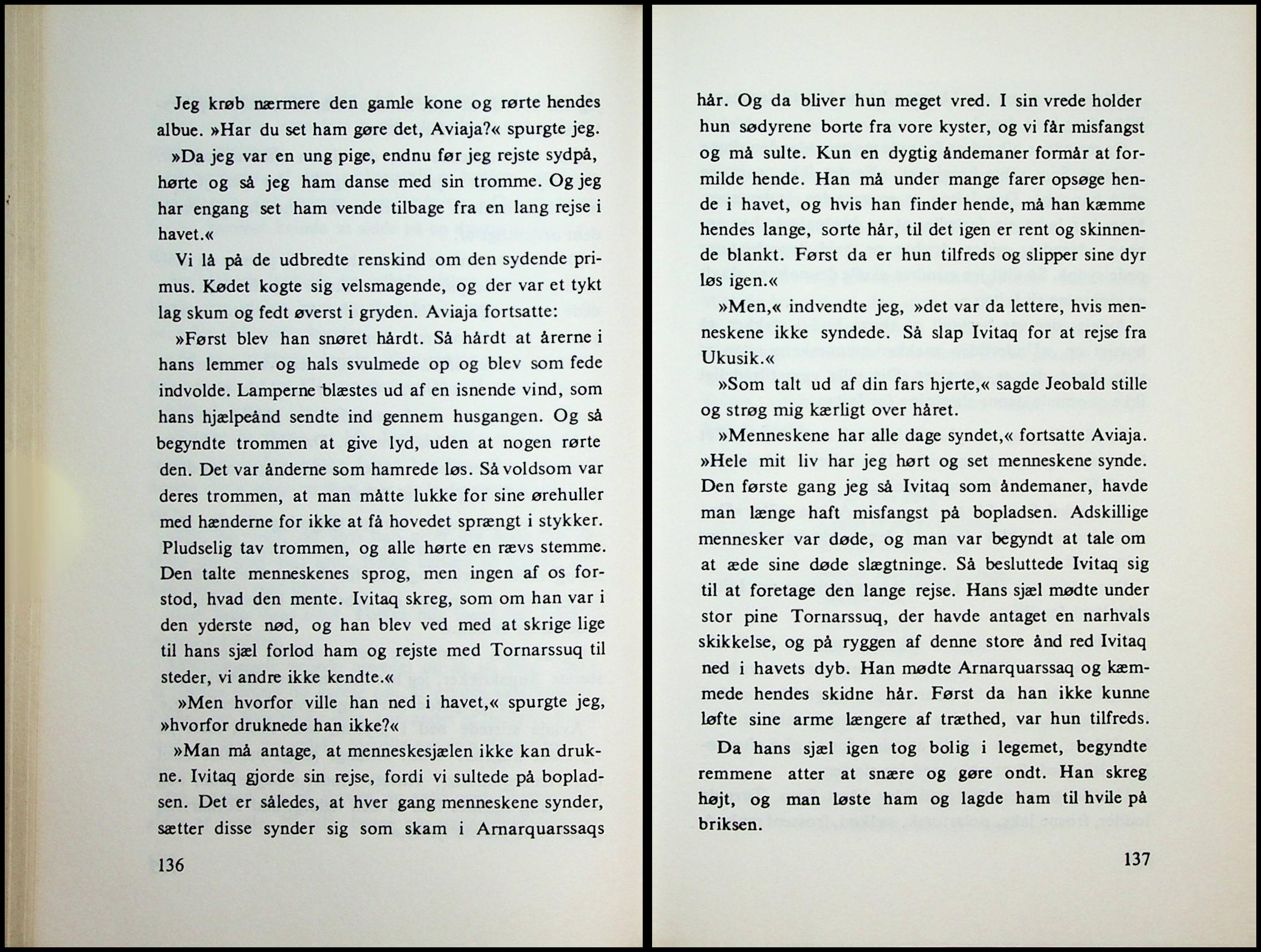 Jeg krøb nærmere den gamle kone og rørte hendes albue. »Har du set ham gøre det, Aviaja?« spurgte jeg.

»Da jeg var en ung pige, endnu før jeg rejste sydpå, hørte og så jeg ham danse med sin tromme. Og jeg har engang set ham vende tilbage fra en lang rejse i havet.«

Vi lå på de udbredte renskind om den sydende primus. Kødet kogte sig velsmagende, og der var et tykt lag skum og fedt øverst i gryden. Aviaja fortsatte:

»Først blev han snøret hårdt. Så hårdt at årerne i hans lemmer og hals svulmede op og blev som fede indvolde. Lamperne blæstes ud af en isnende vind, som hans hjælpeånd sendte ind gennem husgangen. Og så begyndte trommen at give lyd, uden at nogen rørte den. Det var ånderne som hamrede løs. Så voldsom var deres trommen, at man måtte lukke for sine ørehuller med hænderne for ikke at få hovedet sprængt i stykker. Pludselig tav trommen, og alle hørte en rævs stemme. Den talte menneskenes sprog, men ingen af os forstod, hvad den mente. Ivitaq skreg, som om han var i den yderste nød, og han blev ved med at skrige lige til hans sjæl forlod ham og rejste med Tornarssuq til steder, vi andre ikke kendte.«

»Men hvorfor ville han ned i havet,« spurgte jeg, »hvorfor druknede han ikke?«

»Man må antage, at menneskesjælen ikke kan drukne. Ivitaq gjorde sin rejse, fordi vi sultede på bopladsen. Det er således, at hver gang menneskene synder, sætter disse synder sig som skam i Arnarquarssaqs

136

hår. Og da bliver hun meget vred. I sin vrede holder hun sødyrene borte fra vore kyster, og vi får misfangst og må sulte. Kun en dygtig åndemaner formår at formilde hende. Han må under mange farer opsøge hende i havet, og hvis han finder hende, må han kæmme hendes lange, sorte hår, til det igen er rent og skinnende blankt. Først da er hun tilfreds og slipper sine dyr løs igen.«

»Men,« indvendte jeg, »det var da lettere, hvis menneskene ikke syndede. Så slap Ivitaq for at rejse fra Ukusik.«

»Som talt ud af din fars hjerte,« sagde Jeobald stille og strøg mig kærligt over håret.

»Menneskene har alle dage syndet,« fortsatte Aviaja. »Hele mit liv har jeg hørt og set menneskene synde. Den første gang jeg så Ivitaq som åndemaner, havde man længe haft misfangst på bopladsen. Adskillige mennesker var døde, og man var begyndt at tale om at æde sine døde slægtninge. Så besluttede Ivitaq sig til at foretage den lange rejse. Hans sjæl mødte under stor pine Tornarssuq, der havde antaget en narhvals skikkelse, og på ryggen af denne store ånd red Ivitaq ned i havets dyb. Han mødte Arnarquarssaq og kæmmede hendes skidne hår. Først da han ikke kunne løfte sine arme længere af træthed, var hun tilfreds.

Da hans sjæl igen tog bolig i legemet, begyndte remmene atter at snære og gøre ondt. Han skreg højt, og man løste ham og lagde ham til hvile på briksen.

137